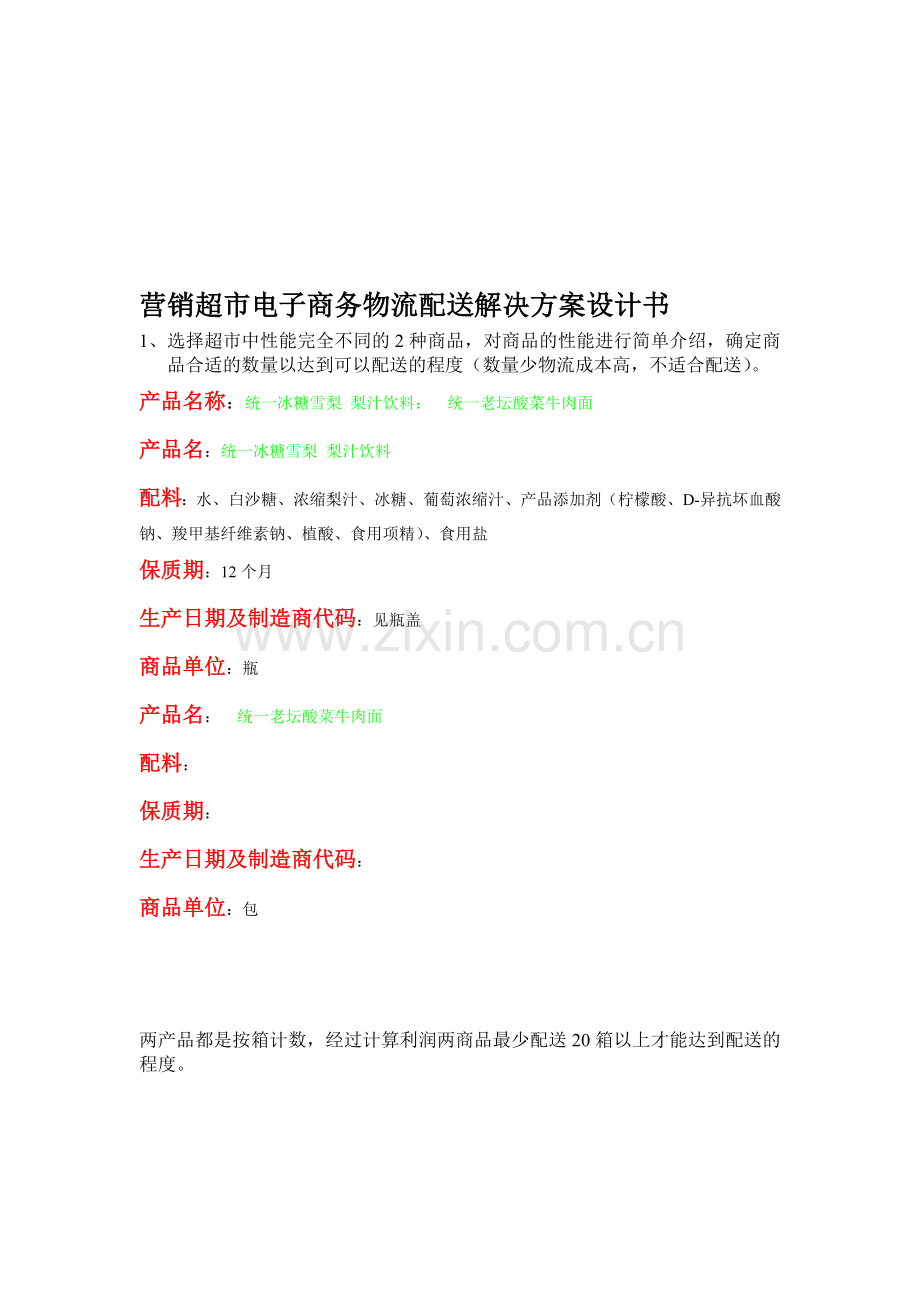 营销超市电子商务物流配送解决方案设计书

1、选择超市中性能完全不同的 2 种商品，对商品的性能进行简单介绍，确定商品合适的数量以达到可以配送的程度（数量少物流成本高，不适合配送）。

产品名称：统一冰糖雪梨 梨汁饮料； 统一老坛酸菜牛肉面

产品名：统一冰糖雪梨 梨汁饮料

配料：水、白沙糖、浓缩梨汁、冰糖、葡萄浓缩汁、产品添加剂（柠檬酸、D-异抗坏血酸钠、羧甲基纤维素钠、植酸、食用项精）、食用盐

保质期：12 个月

生产日期及制造商代码：见瓶盖

www.zixin.com.cn

商品单位：瓶

产品名： 统一老坛酸菜牛肉面

配料：

保质期：

生产日期及制造商代码：

商品单位：包

两产品都是按箱计数，经过计算利润两商品最少配送 20 箱以上才能达到配送的程度。